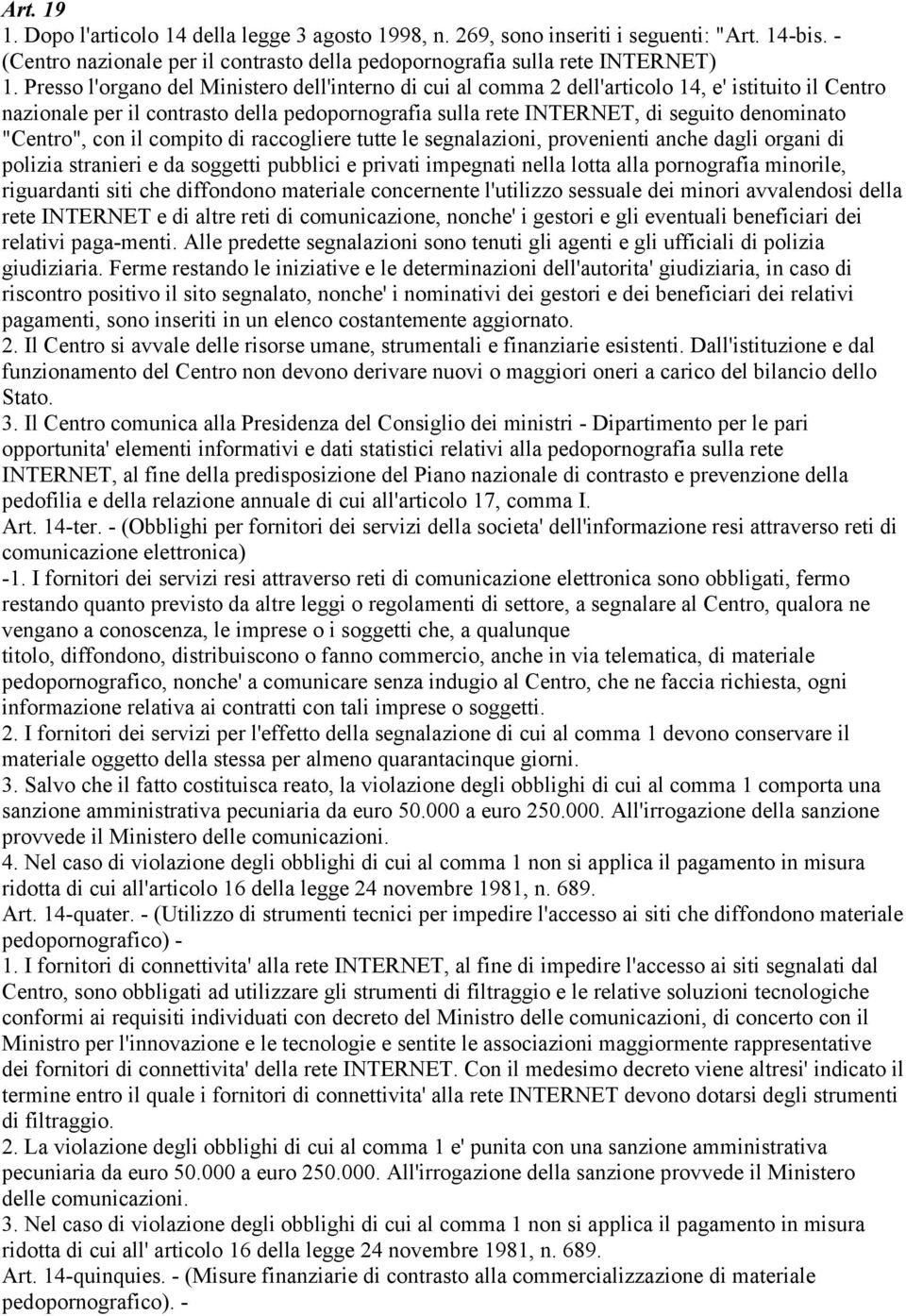 Art. 19

1. Dopo l'articolo 14 della legge 3 agosto 1998, n. 269, sono inseriti i seguenti: "Art. 14-bis. - (Centro nazionale per il contrasto della pedopornografia sulla rete INTERNET)

1. Presso l'organo del Ministero dell'interno di cui al comma 2 dell'articolo 14, e' istituito il Centro nazionale per il contrasto della pedopornografia sulla rete INTERNET, di seguito denominato "Centro", con il compito di raccogliere tutte le segnalazioni, provenienti anche dagli organi di polizia stranieri e da soggetti pubblici e privati impegnati nella lotta alla pornografia minorile, riguardanti siti che diffondono materiale concernente l'utilizzo sessuale dei minori avvalendosi della rete INTERNET e di altre reti di comunicazione, nonche' i gestori e gli eventuali beneficiari dei relativi paga-menti. Alle predette segnalazioni sono tenuti gli agenti e gli ufficiali di polizia giudiziaria. Ferme restando le iniziative e le determinazioni dell'autorita' giudiziaria, in caso di riscontro positivo il sito segnalato, nonche' i nominativi dei gestori e dei beneficiari dei relativi pagamenti, sono inseriti in un elenco costantemente aggiornato.

2. Il Centro si avvale delle risorse umane, strumentali e finanziarie esistenti. Dall'istituzione e dal funzionamento del Centro non devono derivare nuovi o maggiori oneri a carico del bilancio dello Stato.

3. Il Centro comunica alla Presidenza del Consiglio dei ministri - Dipartimento per le pari opportunita' elementi informativi e dati statistici relativi alla pedopornografia sulla rete INTERNET, al fine della predisposizione del Piano nazionale di contrasto e prevenzione della pedofilia e della relazione annuale di cui all'articolo 17, comma I.

Art. 14-ter. - (Obblighi per fornitori dei servizi della societa' dell'informazione resi attraverso reti di comunicazione elettronica)

-1. I fornitori dei servizi resi attraverso reti di comunicazione elettronica sono obbligati, fermo restando quanto previsto da altre leggi o regolamenti di settore, a segnalare al Centro, qualora ne vengano a conoscenza, le imprese o i soggetti che, a qualunque titolo, diffondono, distribuiscono o fanno commercio, anche in via telematica, di materiale pedopornografico, nonche' a comunicare senza indugio al Centro, che ne faccia richiesta, ogni informazione relativa ai contratti con tali imprese o soggetti.

2. I fornitori dei servizi per l'effetto della segnalazione di cui al comma 1 devono conservare il materiale oggetto della stessa per almeno quarantacinque giorni.

3. Salvo che il fatto costituisca reato, la violazione degli obblighi di cui al comma 1 comporta una sanzione amministrativa pecuniaria da euro 50.000 a euro 250.000. All'irrogazione della sanzione provvede il Ministero delle comunicazioni.

4. Nel caso di violazione degli obblighi di cui al comma 1 non si applica il pagamento in misura ridotta di cui all'articolo 16 della legge 24 novembre 1981, n. 689.

Art. 14-quater. - (Utilizzo di strumenti tecnici per impedire l'accesso ai siti che diffondono materiale pedopornografico) -

1. I fornitori di connettivita' alla rete INTERNET, al fine di impedire l'accesso ai siti segnalati dal Centro, sono obbligati ad utilizzare gli strumenti di filtraggio e le relative soluzioni tecnologiche conformi ai requisiti individuati con decreto del Ministro delle comunicazioni, di concerto con il Ministro per l'innovazione e le tecnologie e sentite le associazioni maggiormente rappresentative dei fornitori di connettivita' della rete INTERNET. Con il medesimo decreto viene altresi' indicato il termine entro il quale i fornitori di connettivita' alla rete INTERNET devono dotarsi degli strumenti di filtraggio.

2. La violazione degli obblighi di cui al comma 1 e' punita con una sanzione amministrativa pecuniaria da euro 50.000 a euro 250.000. All'irrogazione della sanzione provvede il Ministero delle comunicazioni.

3. Nel caso di violazione degli obblighi di cui al comma 1 non si applica il pagamento in misura ridotta di cui all' articolo 16 della legge 24 novembre 1981, n. 689.

Art. 14-quinquies. - (Misure finanziarie di contrasto alla commercializzazione di materiale pedopornografico). -